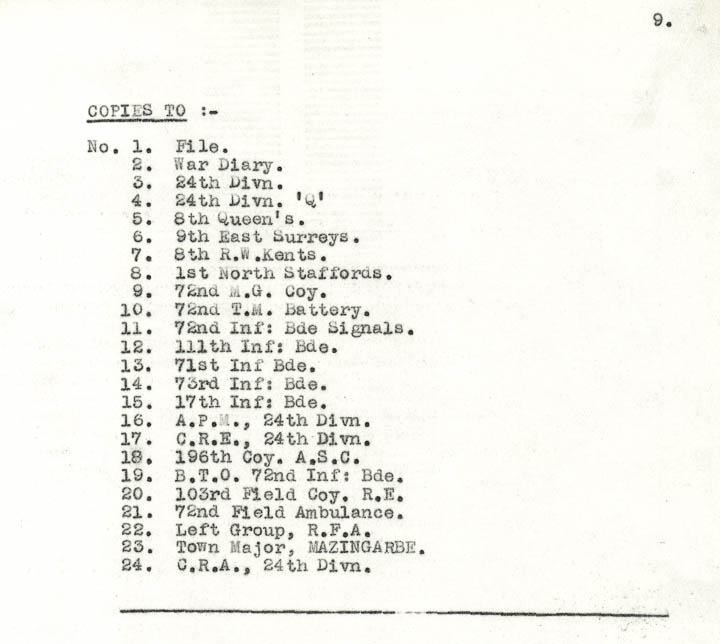 9.

COPIES TO :-

No. 1. File.
2. War Diary.
3. 24th Divn.
4. 24th Divn. 'Q'
5. 8th Queen's.
6. 9th East Surreys.
7. 8th R.W.Kents.
8. 1st North Staffords.
9. 72nd M.G. Coy.
10. 72nd T.M. Battery.
11. 72nd Inf: Bde Signals.
12. 111th Inf: Bde.
13. 71st Inf Bde.
14. 73rd Inf: Bde.
15. 17th Inf: Bde.
16. A.P.M., 24th Divn.
17. C.R.E., 24th Divn.
18. 196th Coy. A.S.C.
19. B.T.O. 72nd Inf: Bde.
20. 103rd Field Coy. R.E.
21. 72nd Field Ambulance.
22. Left Group, R.F.A.
23. Town Major, MAZINGARBE.
24. C.R.A., 24th Divn.